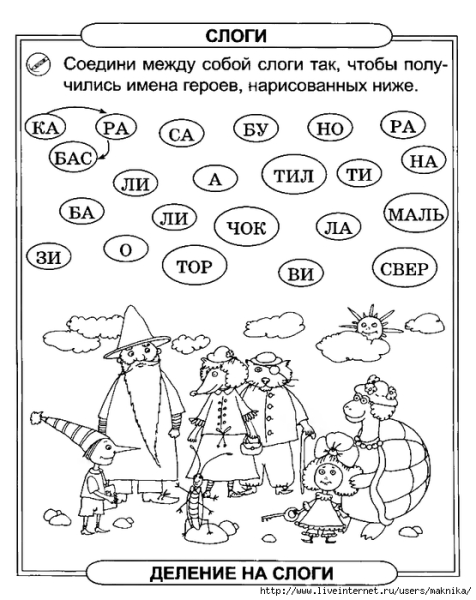 СЛОГИ

Соедини между собой слоги так, чтобы получились имена героев, нарисованных ниже.

КА РА СА БУ НО РА

БАС НА

ЛИ А ТИЛ ТИ

БА ЛИ ЧОК ЛА МАЛЬ

ЗИ О ТОР ВИ СВЕР

ДЕЛЕНИЕ НА СЛОГИ

http://www.liveinternet.ru/users/maknika/